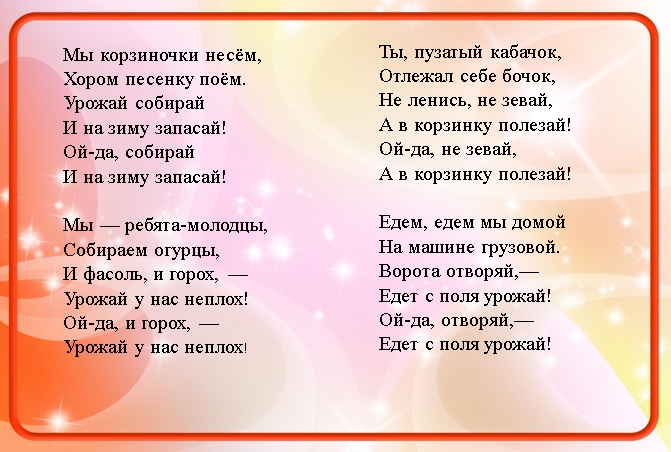 Мы корзиночки несём,
Хором песенку поём.
Урожай собирай
И на зиму запасай!
Ой-да, собирай
И на зиму запасай!

Мы — ребята-молодцы,
Собираем огурцы,
И фасоль, и горох, —
Урожай у нас неплох!
Ой-да, и горох, —
Урожай у нас неплох!

Ты, пузатый кабачок,
Отлежал себе бочок,
Не ленись, не зевай,
А в корзинку полезай!
Ой-да, не зевай,
А в корзинку полезай!

Едем, едем мы домой
На машине грузовой.
Ворота отворяй,—
Едет с поля урожай!
Ой-да, отворяй,—
Едет с поля урожай!